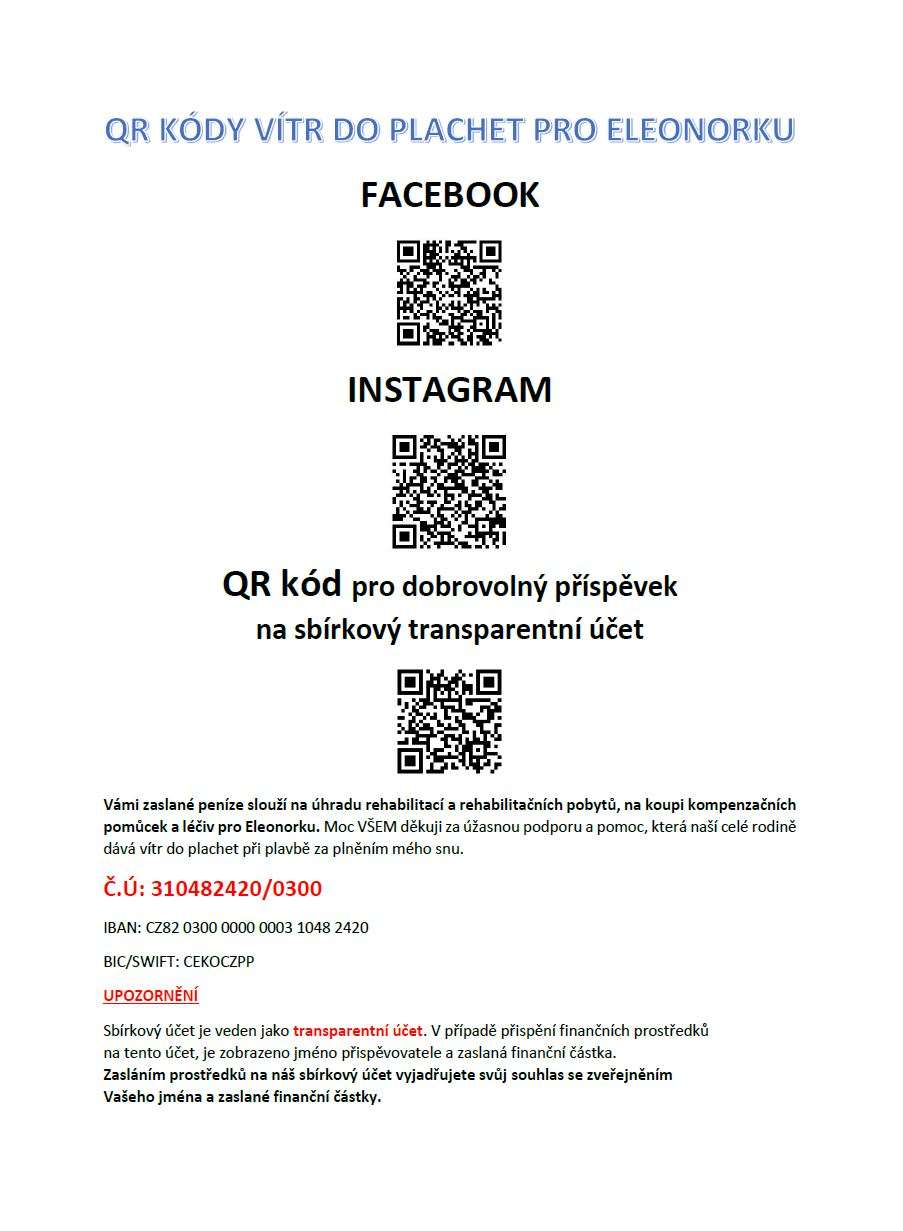 QR KÓDY VÍTR DO PLACHET PRO ELEONORKU

FACEBOOK

INSTAGRAM

QR kód pro dobrovolný příspěvek na sbírkový transparentní účet

Vámi zaslané peníze slouží na úhradu rehabilitací a rehabilitačních pobytů, na koupi kompenzačních pomůcek a léčiv pro Eleonorku. Moc VŠEM děkuji za úžasnou podporu a pomoc, která naší celé rodině dává vítr do plachet při plavbě za plněním mého snu.

Č.Ú: 310482420/0300

IBAN: CZ82 0300 0000 0003 1048 2420

BIC/SWIFT: CEKOCZPP

UPOZORNĚNÍ

Sbírkový účet je veden jako transparentní účet. V případě přispění finančních prostředků na tento účet, je zobrazeno jméno přispěvovatele a zaslaná finanční částka.
Zasláním prostředků na náš sbírkový účet vyjadřujete svůj souhlas se zveřejněním Vašeho jména a zaslané finanční částky.